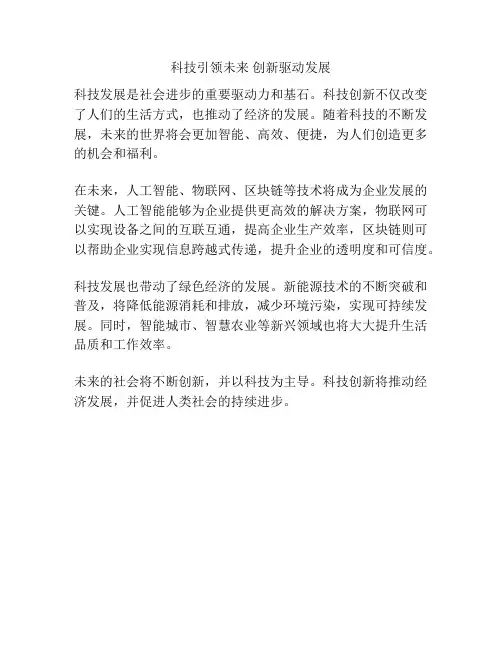 科技引领未来 创新驱动发展

科技发展是社会进步的重要驱动力和基石。科技创新不仅改变了人们的生活方式，也推动了经济的发展。随着科技的不断发展，未来的世界将会更加智能、高效、便捷，为人们创造更多的机会和福利。

在未来，人工智能、物联网、区块链等技术将成为企业发展的关键。人工智能能够为企业提供更高效的解决方案，物联网可以实现设备之间的互联互通，提高企业生产效率，区块链则可以帮助企业实现信息跨越式传递，提升企业的透明度和可信度。

科技发展也带动了绿色经济的发展。新能源技术的不断突破和普及，将降低能源消耗和排放，减少环境污染，实现可持续发展。同时，智能城市、智慧农业等新兴领域也将大大提升生活品质和工作效率。

未来的社会将不断创新，并以科技为主导。科技创新将推动经济发展，并促进人类社会的持续进步。